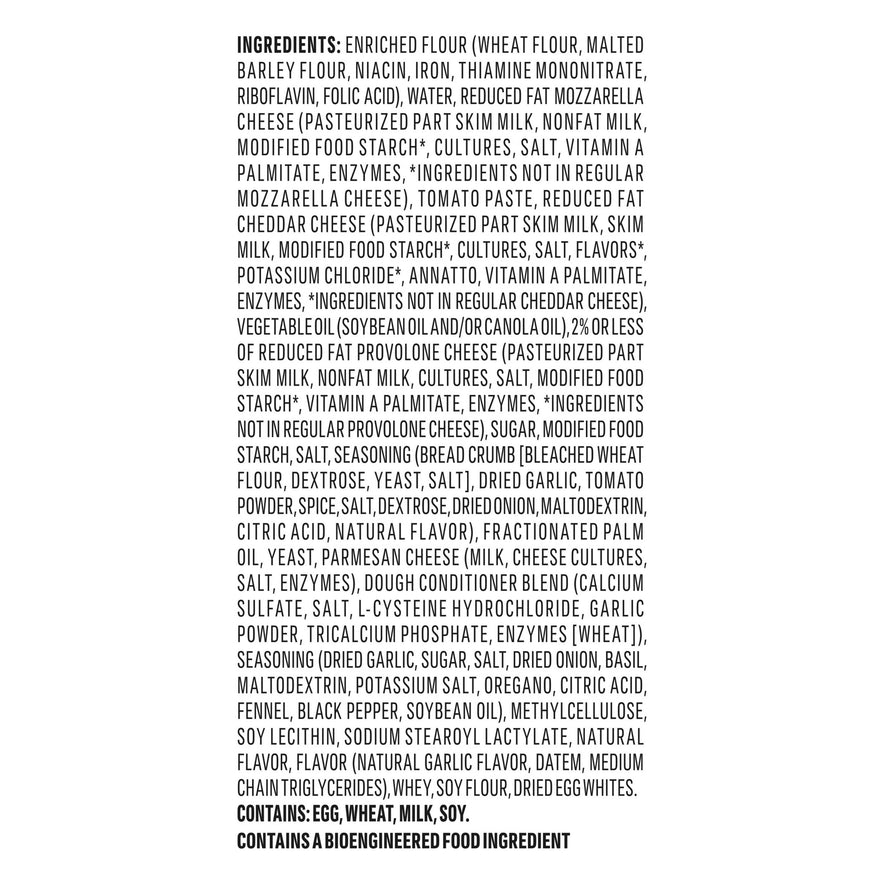 INGREDIENTS: ENRICHED FLOUR (WHEAT FLOUR, MALTED BARLEY FLOUR, NIACIN, IRON, THIAMINE MONONITRATE, RIBOFLAVIN, FOLIC ACID), WATER, REDUCED FAT MOZZARELLA CHEESE (PASTEURIZED PART SKIM MILK, NONFAT MILK, MODIFIED FOOD STARCH*, CULTURES, SALT, VITAMIN A PALMITATE, ENZYMES, *INGREDIENTS NOT IN REGULAR MOZZARELLA CHEESE), TOMATO PASTE, REDUCED FAT CHEDDAR CHEESE (PASTEURIZED PART SKIM MILK, SKIM MILK, MODIFIED FOOD STARCH*, CULTURES, SALT, FLAVORS*, POTASSIUM CHLORIDE*, ANNATTO, VITAMIN A PALMITATE, ENZYMES, *INGREDIENTS NOT IN REGULAR CHEDDAR CHEESE), VEGETABLE OIL (SOYBEAN OIL AND/OR CANOLA OIL), 2% OR LESS OF REDUCED FAT PROVOLONE CHEESE (PASTEURIZED PART SKIM MILK, NONFAT MILK, CULTURES, SALT, MODIFIED FOOD STARCH*, VITAMIN A PALMITATE, ENZYMES, *INGREDIENTS NOT IN REGULAR PROVOLONE CHEESE), SUGAR, MODIFIED FOOD STARCH, SALT, SEASONING (BREAD CRUMB [BLEACHED WHEAT FLOUR, DEXTROSE, YEAST, SALT], DRIED GARLIC, TOMATO POWDER, SPICE, SALT, DEXTROSE, DRIED ONION, MALTODEXTRIN, CITRIC ACID, NATURAL FLAVOR), FRACTIONATED PALM OIL, YEAST, PARMESAN CHEESE (MILK, CHEESE CULTURES, SALT, ENZYMES), DOUGH CONDITIONER BLEND (CALCIUM SULFATE, SALT, L-CYSTEINE HYDROCHLORIDE, GARLIC POWDER, TRICALCIUM PHOSPHATE, ENZYMES [WHEAT]), SEASONING (DRIED GARLIC, SUGAR, SALT, DRIED ONION, BASIL, MALTODEXTRIN, POTASSIUM SALT, OREGANO, CITRIC ACID, FENNEL, BLACK PEPPER, SOYBEAN OIL), METHYLCELLULOSE, SOY LECITHIN, SODIUM STEAROYL LACTYLATE, NATURAL FLAVOR, FLAVOR (NATURAL GARLIC FLAVOR, DATEM, MEDIUM CHAIN TRIGLYCERIDES), WHEY, SOY FLOUR, DRIED EGG WHITES.
CONTAINS: EGG, WHEAT, MILK, SOY.
CONTAINS A BIOENGINEERED FOOD INGREDIENT